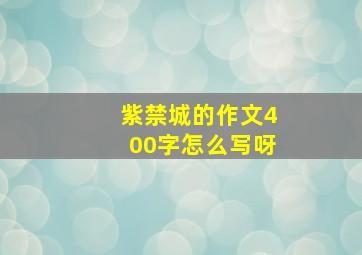 紫禁城的作文400字怎么写呀